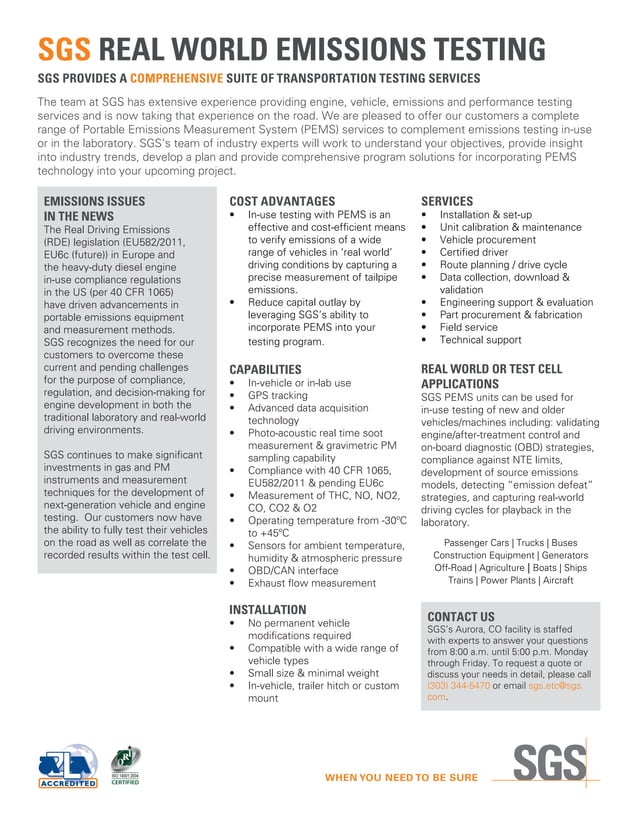 SGS REAL WORLD EMISSIONS TESTING

SGS PROVIDES A COMPREHENSIVE SUITE OF TRANSPORTATION TESTING SERVICES

The team at SGS has extensive experience providing engine, vehicle, emissions and performance testing services and is now taking that experience on the road. We are pleased to offer our customers a complete range of Portable Emissions Measurement System (PEMS) services to complement emissions testing in-use or in the laboratory. SGS's team of industry experts will work to understand your objectives, provide insight into industry trends, develop a plan and provide comprehensive program solutions for incorporating PEMS technology into your upcoming project.

EMISSIONS ISSUES IN THE NEWS
The Real Driving Emissions (RDE) legislation (EU582/2011, EU6c (future)) in Europe and the heavy-duty diesel engine in-use compliance regulations in the US (per 40 CFR 1065) have driven advancements in portable emissions equipment and measurement methods. SGS recognizes the need for our customers to overcome these current and pending challenges for the purpose of compliance, regulation, and decision-making for engine development in both the traditional laboratory and real-world driving environments.

SGS continues to make significant investments in gas and PM instruments and measurement techniques for the development of next-generation vehicle and engine testing. Our customers now have the ability to fully test their vehicles on the road as well as correlate the recorded results within the test cell.

COST ADVANTAGES
• In-use testing with PEMS is an effective and cost-efficient means to verify emissions of a wide range of vehicles in 'real world' driving conditions by capturing a precise measurement of tailpipe emissions.
• Reduce capital outlay by leveraging SGS's ability to incorporate PEMS into your testing program.

CAPABILITIES
• In-vehicle or in-lab use
• GPS tracking
• Advanced data acquisition technology
• Photo-acoustic real time soot measurement & gravimetric PM sampling capability
• Compliance with 40 CFR 1065, EU582/2011 & pending EU6c
• Measurement of THC, NO, NO2, CO, CO2 & O2
• Operating temperature from -30ºC to +45ºC
• Sensors for ambient temperature, humidity & atmospheric pressure
• OBD/CAN interface
• Exhaust flow measurement

INSTALLATION
• No permanent vehicle modifications required
• Compatible with a wide range of vehicle types
• Small size & minimal weight
• In-vehicle, trailer hitch or custom mount

SERVICES
• Installation & set-up
• Unit calibration & maintenance
• Vehicle procurement
• Certified driver
• Route planning / drive cycle
• Data collection, download & validation
• Engineering support & evaluation
• Part procurement & fabrication
• Field service
• Technical support

REAL WORLD OR TEST CELL APPLICATIONS
SGS PEMS units can be used for in-use testing of new and older vehicles/machines including: validating engine/after-treatment control and on-board diagnostic (OBD) strategies, compliance against NTE limits, development of source emissions models, detecting "emission defeat" strategies, and capturing real-world driving cycles for playback in the laboratory.

Passenger Cars | Trucks | Buses
Construction Equipment | Generators
Off-Road | Agriculture | Boats | Ships
Trains | Power Plants | Aircraft

CONTACT US
SGS's Aurora, CO facility is staffed with experts to answer your questions from 8:00 a.m. until 5:00 p.m. Monday through Friday. To request a quote or discuss your needs in detail, please call (303) 344-5470 or email sgs.etc@sgs.com.

A2LA ACCREDITED
ISO 14001:2004 CERTIFIED

WHEN YOU NEED TO BE SURE
SGS